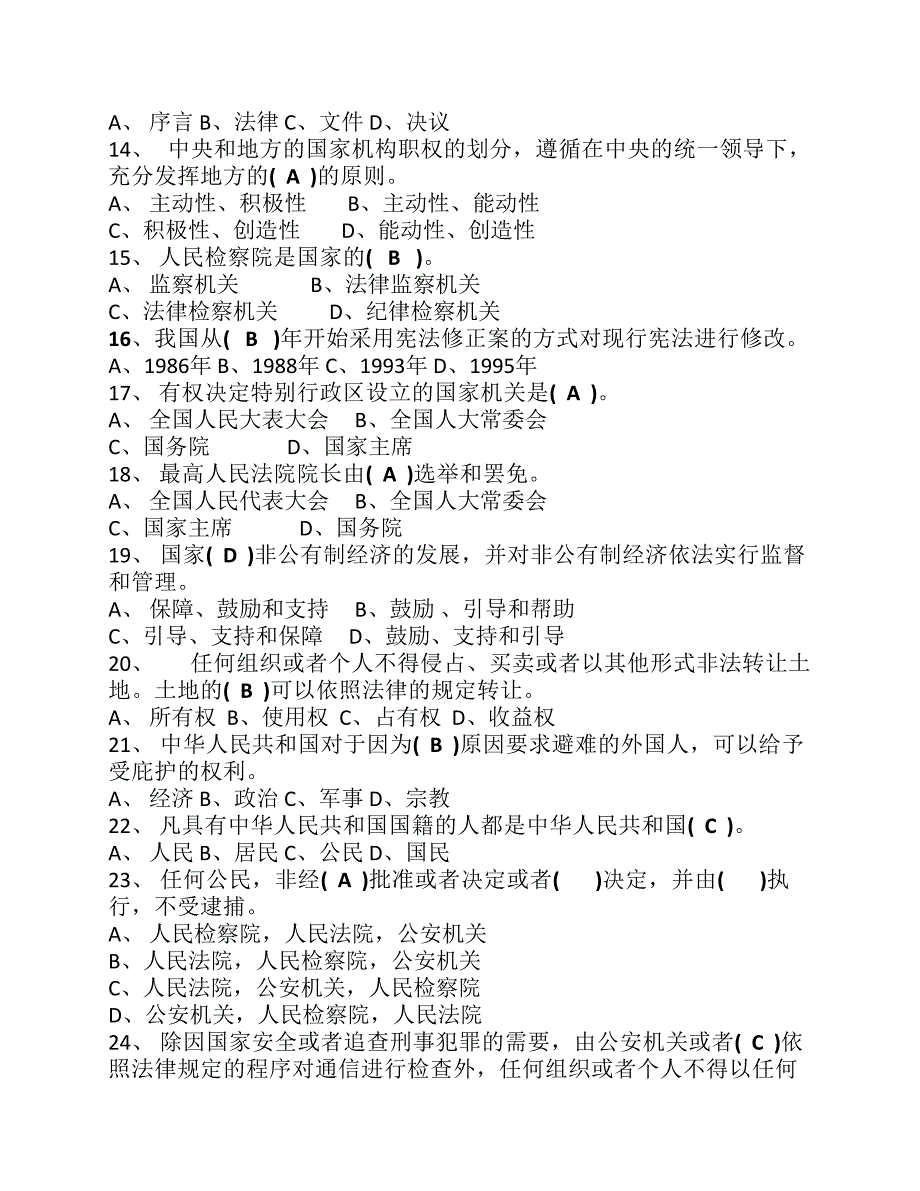 A、 序言 B、法律 C、文件 D、决议
14、 中央和地方的国家机构职权的划分，遵循在中央的统一领导下，充分发挥地方的( A )的原则。
A、 主动性、积极性　　B、主动性、能动性
C、积极性、创造性　　D、能动性、创造性
15、 人民检察院是国家的( B )。
A、 监察机关　　B、法律监察机关
C、法律检察机关　　D、纪律检察机关
16、我国从( B )年开始采用宪法修正案的方式对现行宪法进行修改。
A、1986年 B、1988年 C、1993年 D、1995年
17、 有权决定特别行政区设立的国家机关是( A )。
A、 全国人民大表大会　B、全国人大常委会
C、国务院　　D、国家主席
18、 最高人民法院院长由( A )选举和罢免。
A、 全国人民代表大会　B、全国人大常委会
C、国家主席　　D、国务院
19、 国家( D )非公有制经济的发展，并对非公有制经济依法实行监督和管理。
A、 保障、鼓励和支持　B、鼓励、引导和帮助
C、引导、支持和保障　D、鼓励、支持和引导
20、 任何组织或者个人不得侵占、买卖或者以其他形式非法转让土地。土地的( B )可以依照法律的规定转让。
A、 所有权 B、使用权 C、占有权 D、收益权
21、 中华人民共和国对于因为( B )原因要求避难的外国人，可以给予受庇护的权利。
A、 经济 B、政治 C、军事 D、宗教
22、 凡具有中华人民共和国国籍的人都是中华人民共和国( C )。
A、 人民 B、居民 C、公民 D、国民
23、 任何公民，非经( A )批准或者决定或者( )决定，并由( )执行，不受逮捕。
A、 人民检察院，人民法院，公安机关
B、人民法院，人民检察院，公安机关
C、人民法院，公安机关，人民检察院
D、公安机关，人民检察院，人民法院
24、 除因国家安全或者追查刑事犯罪的需要，由公安机关或者( C )依照法律规定的程序对通信进行检查外，任何组织或者个人不得以任何